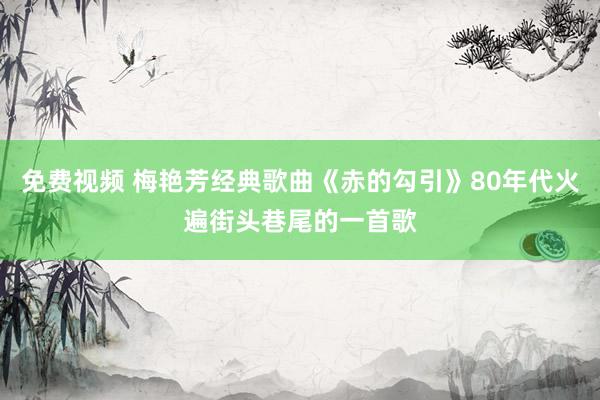 免费视频 梅艳芳经典歌曲《赤的勾引》80年代火遍街头巷尾的一首歌